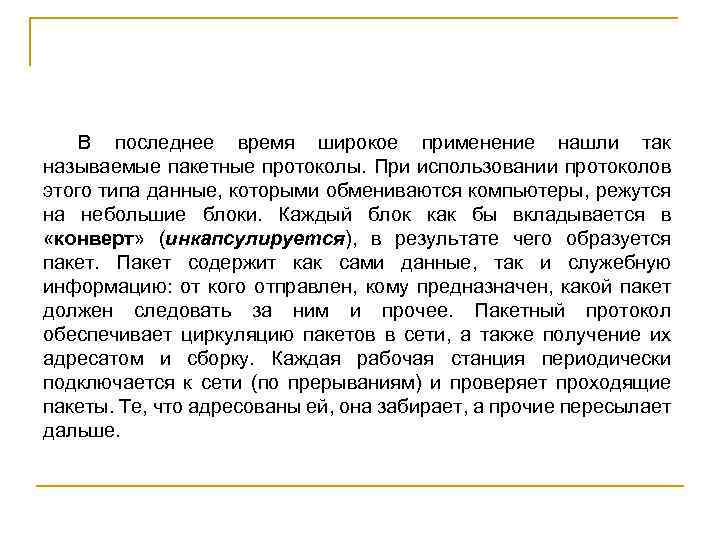 В последнее время широкое применение нашли так называемые пакетные протоколы. При использовании протоколов этого типа данные, которыми обмениваются компьютеры, режутся на небольшие блоки. Каждый блок как бы вкладывается в «конверт» (инкапсулируется), в результате чего образуется пакет. Пакет содержит как сами данные, так и служебную информацию: от кого отправлен, кому предназначен, какой пакет должен следовать за ним и прочее. Пакетный протокол обеспечивает циркуляцию пакетов в сети, а также получение их адресатом и сборку. Каждая рабочая станция периодически подключается к сети (по прерываниям) и проверяет проходящие пакеты. Те, что адресованы ей, она забирает, а прочие пересылает дальше.